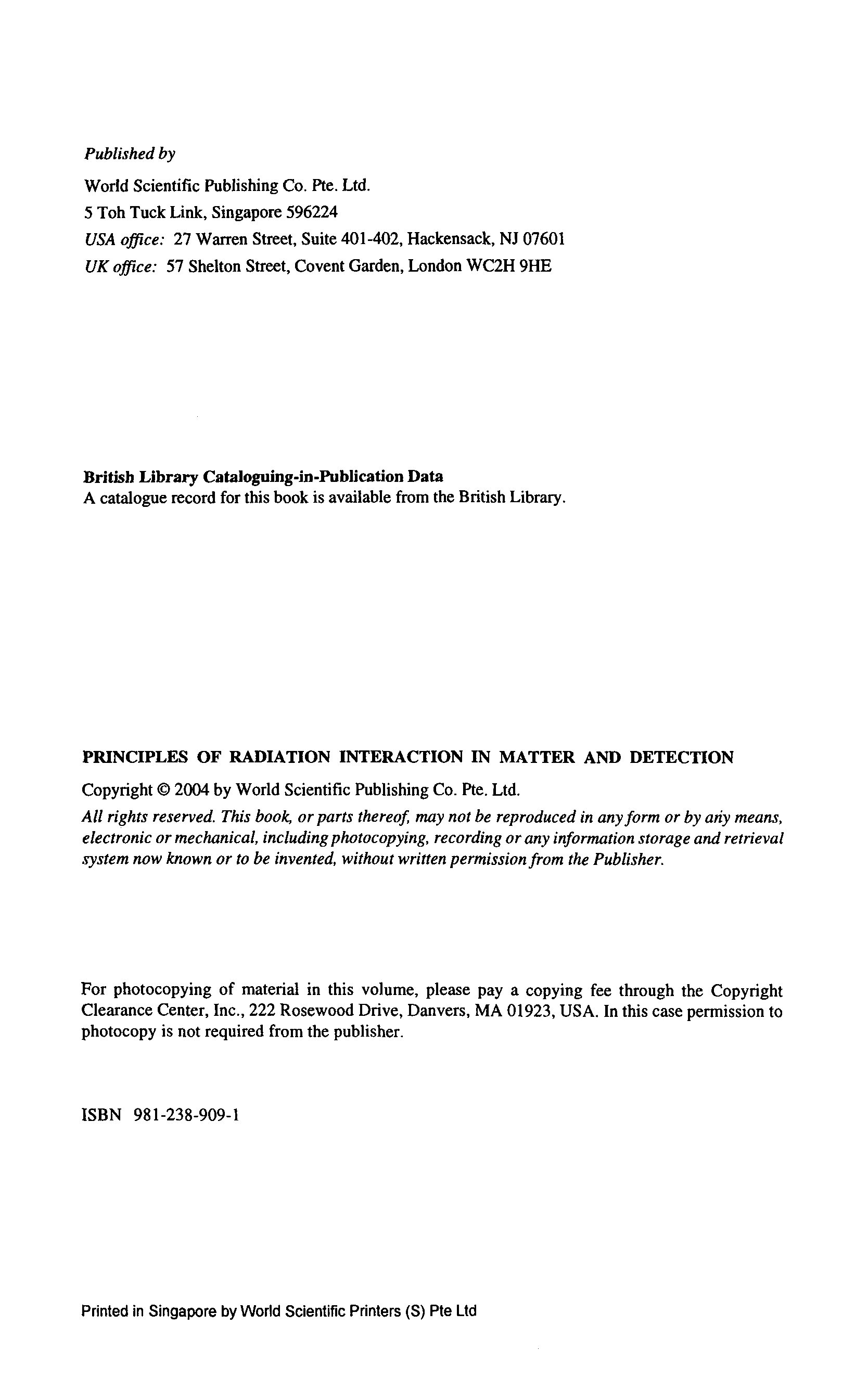 Published by

World Scientific Publishing Co. Pte. Ltd.
5 Toh Tuck Link, Singapore 596224
USA office: 27 Warren Street, Suite 401-402, Hackensack, NJ 07601
UK office: 57 Shelton Street, Covent Garden, London WC2H 9HE

British Library Cataloguing-in-Publication Data
A catalogue record for this book is available from the British Library.

PRINCIPLES OF RADIATION INTERACTION IN MATTER AND DETECTION

Copyright © 2004 by World Scientific Publishing Co. Pte. Ltd.

All rights reserved. This book, or parts thereof, may not be reproduced in any form or by any means, electronic or mechanical, including photocopying, recording or any information storage and retrieval system now known or to be invented, without written permission from the Publisher.

For photocopying of material in this volume, please pay a copying fee through the Copyright Clearance Center, Inc., 222 Rosewood Drive, Danvers, MA 01923, USA. In this case permission to photocopy is not required from the publisher.

ISBN 981-238-909-1

Printed in Singapore by World Scientific Printers (S) Pte Ltd